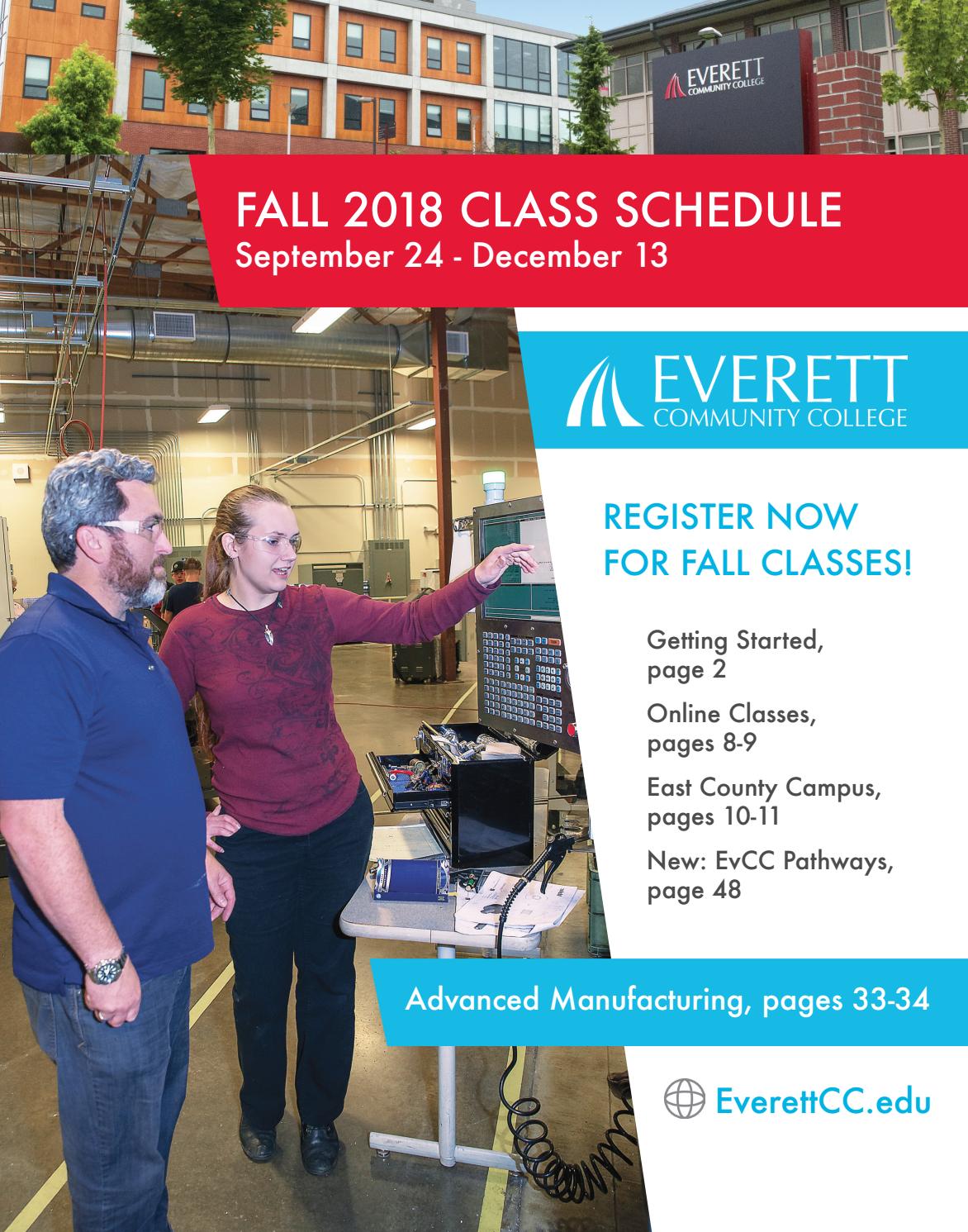 EVERETT
COMMUNITY COLLEGE

FALL 2018 CLASS SCHEDULE
September 24 - December 13

EVERETT
COMMUNITY COLLEGE

REGISTER NOW FOR FALL CLASSES!

Getting Started, page 2

Online Classes, pages 8-9

East County Campus, pages 10-11

New: EvCC Pathways, page 48

Advanced Manufacturing, pages 33-34

EverettCC.edu